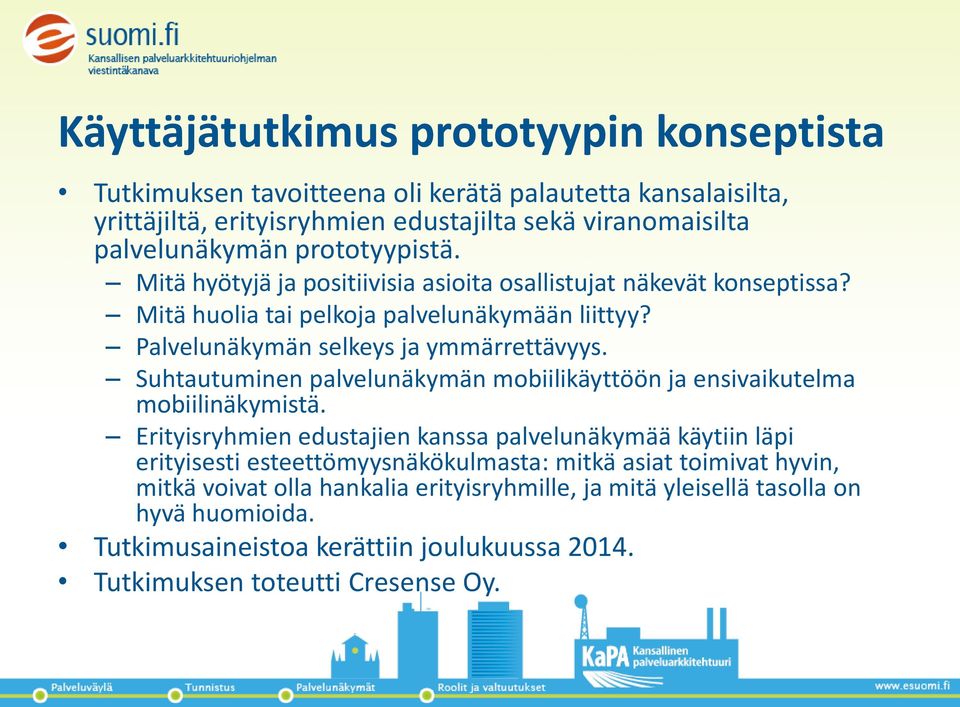 suomi.fi
Kansallisen palveluarkkitehtuuriohjelman viestintäkanava

Käyttäjätutkimus prototyypin konseptista

• Tutkimuksen tavoitteena oli kerätä palautetta kansalaisilta, yrittäjiltä, erityisryhmien edustajilta sekä viranomaisilta palvelunäkymän prototyypistä.
– Mitä hyötyjä ja positiivisia asioita osallistujat näkevät konseptissa?
– Mitä huolia tai pelkoja palvelunäkymään liittyy?
– Palvelunäkymän selkeys ja ymmärrettävyys.
– Suhtautuminen palvelunäkymän mobiilikäyttöön ja ensivaikutelma mobiilinäkymistä.
– Erityisryhmien edustajien kanssa palvelunäkymää käytiin läpi erityisesti esteettömyysnäkökulmasta: mitkä asiat toimivat hyvin, mitkä voivat olla hankalia erityisryhmille, ja mitä yleisellä tasolla on hyvä huomioida.
• Tutkimusaineistoa kerättiin joulukuussa 2014.
• Tutkimuksen toteutti Cresense Oy.

KaPA Kansallinen palveluarkkitehtuuri

Palveluväylä Tunnistus Palvelunäkymät Roolit ja valtuutukset www.esuomi.fi